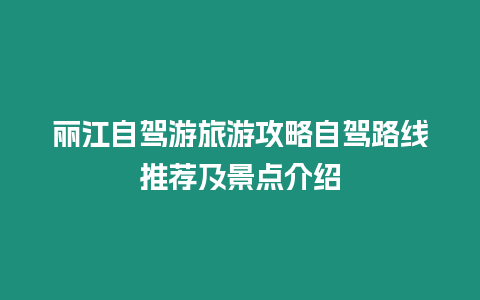 丽江自驾游旅游攻略自驾路线推荐及景点介绍